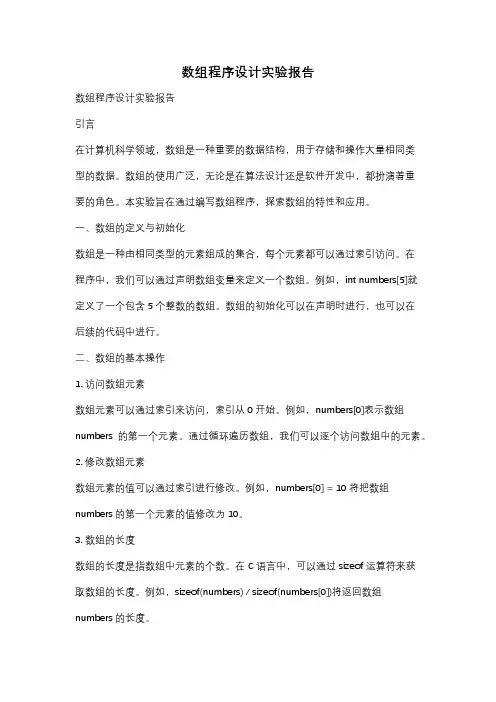 数组程序设计实验报告

数组程序设计实验报告

引言

在计算机科学领域，数组是一种重要的数据结构，用于存储和操作大量相同类型的数据。数组的使用广泛，无论是在算法设计还是软件开发中，都扮演着重要的角色。本实验旨在通过编写数组程序，探索数组的特性和应用。

一、数组的定义与初始化

数组是一种由相同类型的元素组成的集合，每个元素都可以通过索引访问。在程序中，我们可以通过声明数组变量来定义一个数组。例如，int numbers[5]就定义了一个包含 5 个整数的数组。数组的初始化可以在声明时进行，也可以在后续的代码中进行。

二、数组的基本操作

1. 访问数组元素

数组元素可以通过索引来访问，索引从 0 开始。例如，numbers[0]表示数组 numbers 的第一个元素。通过循环遍历数组，我们可以逐个访问数组中的元素。

2. 修改数组元素

数组元素的值可以通过索引进行修改。例如，numbers[0] = 10 将把数组 numbers 的第一个元素的值修改为 10。

3. 数组的长度

数组的长度是指数组中元素的个数。在 C 语言中，可以通过 sizeof 运算符来获取数组的长度。例如，sizeof(numbers) / sizeof(numbers[0])将返回数组 numbers 的长度。